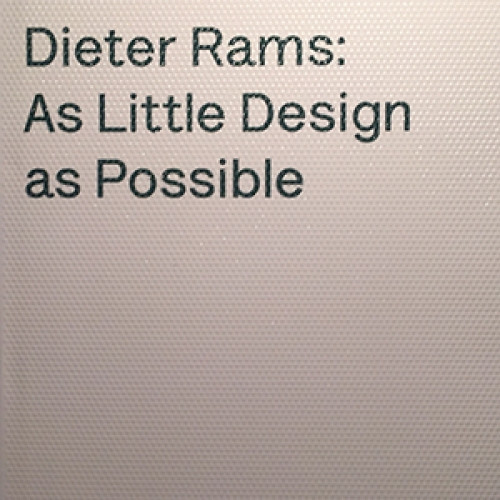 Dieter Rams:
As Little Design
as Possible